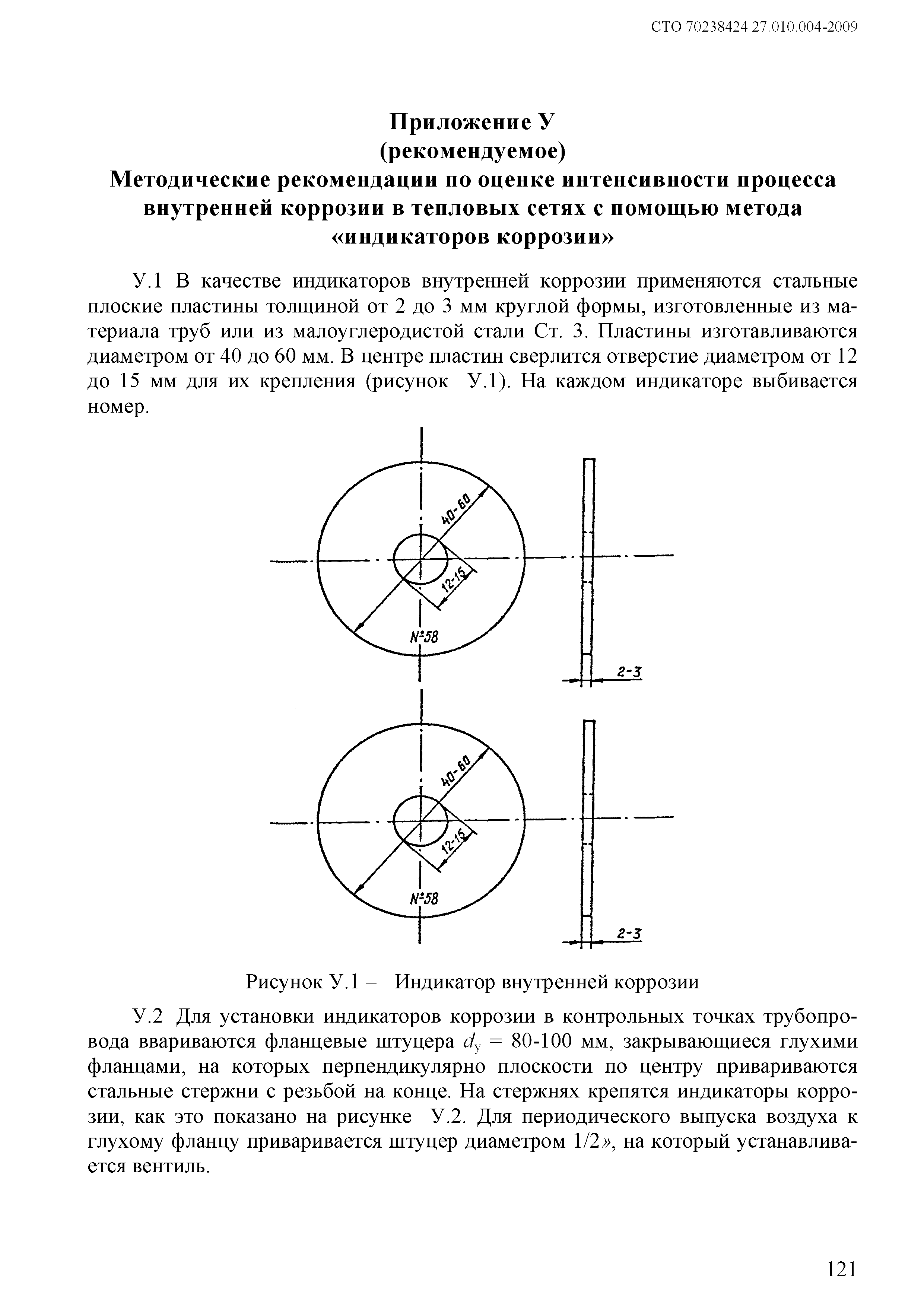 СТО 70238424.27.010.004-2009

Приложение У
(рекомендуемое)
Методические рекомендации по оценке интенсивности процесса внутренней коррозии в тепловых сетях с помощью метода «индикаторов коррозии»

У.1 В качестве индикаторов внутренней коррозии применяются стальные плоские пластины толщиной от 2 до 3 мм круглой формы, изготовленные из материала труб или из малоуглеродистой стали Ст. 3. Пластины изготавливаются диаметром от 40 до 60 мм. В центре пластин сверлится отверстие диаметром от 12 до 15 мм для их крепления (рисунок У.1). На каждом индикаторе выбивается номер.

40-60
12-15
№58
2-3

40-60
12-15
№58
2-3

Рисунок У.1 – Индикатор внутренней коррозии

У.2 Для установки индикаторов коррозии в контрольных точках трубопровода ввариваются фланцевые штуцера $d_у$ = 80-100 мм, закрывающиеся глухими фланцами, на которых перпендикулярно плоскости по центру привариваются стальные стержни с резьбой на конце. На стержнях крепятся индикаторы коррозии, как это показано на рисунке У.2. Для периодического выпуска воздуха к глухому фланцу приваривается штуцер диаметром 1/2», на который устанавливается вентиль.

121